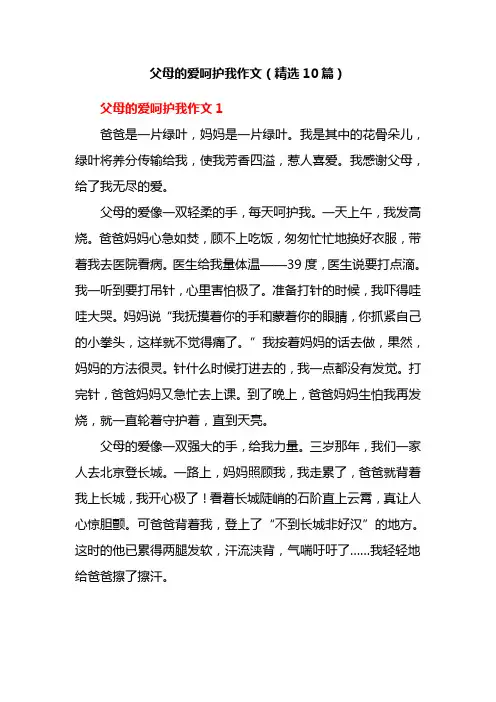 父母的爱呵护我作文（精选10篇）

父母的爱呵护我作文1

爸爸是一片绿叶，妈妈是一片绿叶。我是其中的花骨朵儿，绿叶将养分传输给我，使我芳香四溢，惹人喜爱。我感谢父母，给了我无尽的爱。

父母的爱像一双轻柔的手，每天呵护我。一天上午，我发高烧。爸爸妈妈心急如焚，顾不上吃饭，匆匆忙忙地换好衣服，带着我去医院看病。医生给我量体温——39度，医生说要打点滴。我一听到要打吊针，心里害怕极了。准备打针的时候，我吓得哇哇大哭。妈妈说“我抚摸着你的手和蒙着你的眼睛，你抓紧自己的小拳头，这样就不觉得痛了。”我按着妈妈的话去做，果然，妈妈的方法很灵。针什么时候打进去的，我一点都没有发觉。打完针，爸爸妈妈又急忙去上课。到了晚上，爸爸妈妈生怕我再发烧，就一直轮着守护着，直到天亮。

父母的爱像一双强大的手，给我力量。三岁那年，我们一家人去北京登长城。一路上，妈妈照顾我，我走累了，爸爸就背着我上长城，我开心极了！看着长城陡峭的石阶直上云霄，真让人心惊胆颤。可爸爸背着我，登上了“不到长城非好汉”的地方。这时的他已累得两腿发软，汗流浃背，气喘吁吁了……我轻轻地给爸爸擦了擦汗。